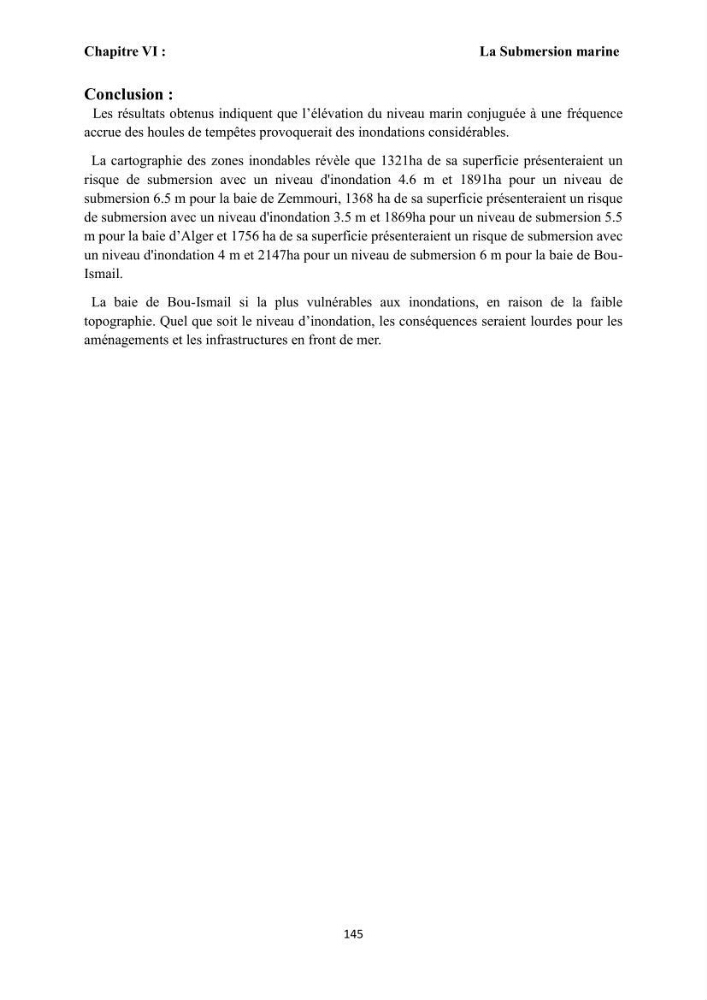 Chapitre VI : La Submersion marine

Conclusion :

Les résultats obtenus indiquent que l'élévation du niveau marin conjuguée à une fréquence accrue des houles de tempêtes provoquerait des inondations considérables.

La cartographie des zones inondables révèle que 1321ha de sa superficie présenteraient un risque de submersion avec un niveau d'inondation 4.6 m et 1891ha pour un niveau de submersion 6.5 m pour la baie de Zemmouri, 1368 ha de sa superficie présenteraient un risque de submersion avec un niveau d'inondation 3.5 m et 1869ha pour un niveau de submersion 5.5 m pour la baie d'Alger et 1756 ha de sa superficie présenteraient un risque de submersion avec un niveau d'inondation 4 m et 2147ha pour un niveau de submersion 6 m pour la baie de Bou-Ismail.

La baie de Bou-Ismail si la plus vulnérables aux inondations, en raison de la faible topographie. Quel que soit le niveau d'inondation, les conséquences seraient lourdes pour les aménagements et les infrastructures en front de mer.

145